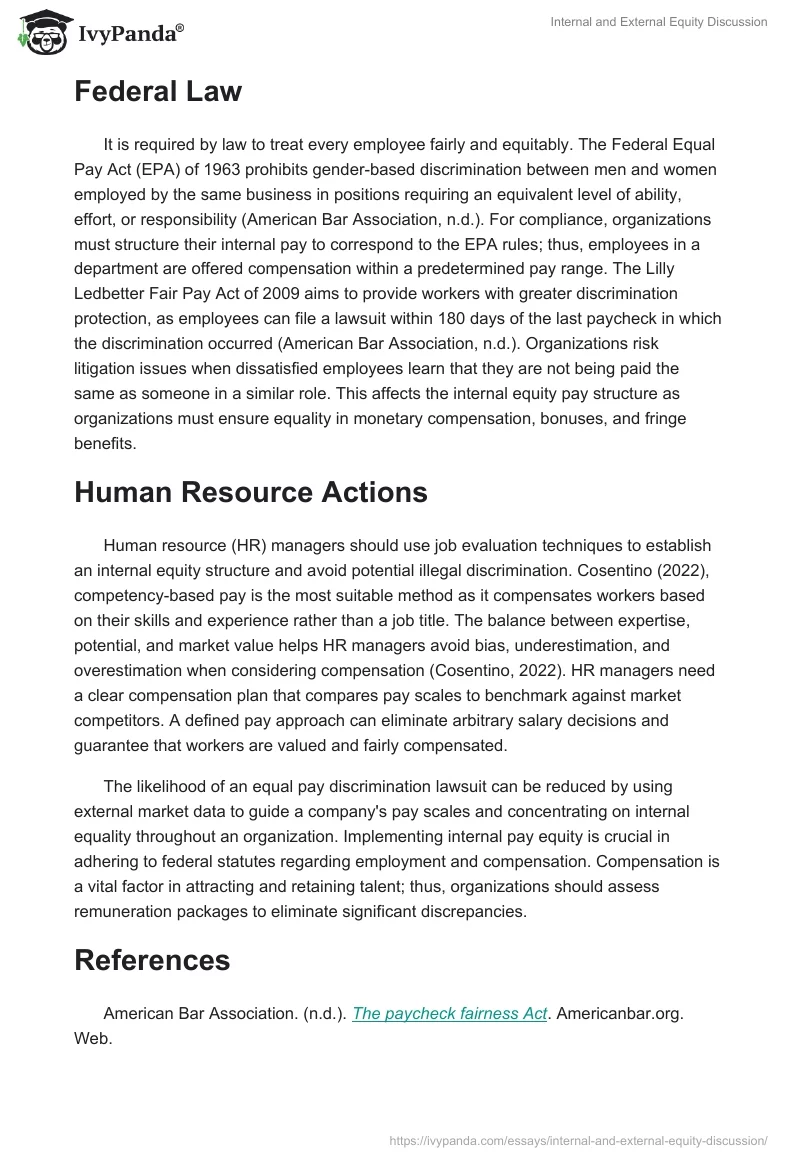 IvyPanda®

Internal and External Equity Discussion

Federal Law

It is required by law to treat every employee fairly and equitably. The Federal Equal Pay Act (EPA) of 1963 prohibits gender-based discrimination between men and women employed by the same business in positions requiring an equivalent level of ability, effort, or responsibility (American Bar Association, n.d.). For compliance, organizations must structure their internal pay to correspond to the EPA rules; thus, employees in a department are offered compensation within a predetermined pay range. The Lilly Ledbetter Fair Pay Act of 2009 aims to provide workers with greater discrimination protection, as employees can file a lawsuit within 180 days of the last paycheck in which the discrimination occurred (American Bar Association, n.d.). Organizations risk litigation issues when dissatisfied employees learn that they are not being paid the same as someone in a similar role. This affects the internal equity pay structure as organizations must ensure equality in monetary compensation, bonuses, and fringe benefits.

Human Resource Actions

Human resource (HR) managers should use job evaluation techniques to establish an internal equity structure and avoid potential illegal discrimination. Cosentino (2022), competency-based pay is the most suitable method as it compensates workers based on their skills and experience rather than a job title. The balance between expertise, potential, and market value helps HR managers avoid bias, underestimation, and overestimation when considering compensation (Cosentino, 2022). HR managers need a clear compensation plan that compares pay scales to benchmark against market competitors. A defined pay approach can eliminate arbitrary salary decisions and guarantee that workers are valued and fairly compensated.

The likelihood of an equal pay discrimination lawsuit can be reduced by using external market data to guide a company's pay scales and concentrating on internal equality throughout an organization. Implementing internal pay equity is crucial in adhering to federal statutes regarding employment and compensation. Compensation is a vital factor in attracting and retaining talent; thus, organizations should assess remuneration packages to eliminate significant discrepancies.

References

American Bar Association. (n.d.). The paycheck fairness Act. Americanbar.org. Web.

https://ivypanda.com/essays/internal-and-external-equity-discussion/